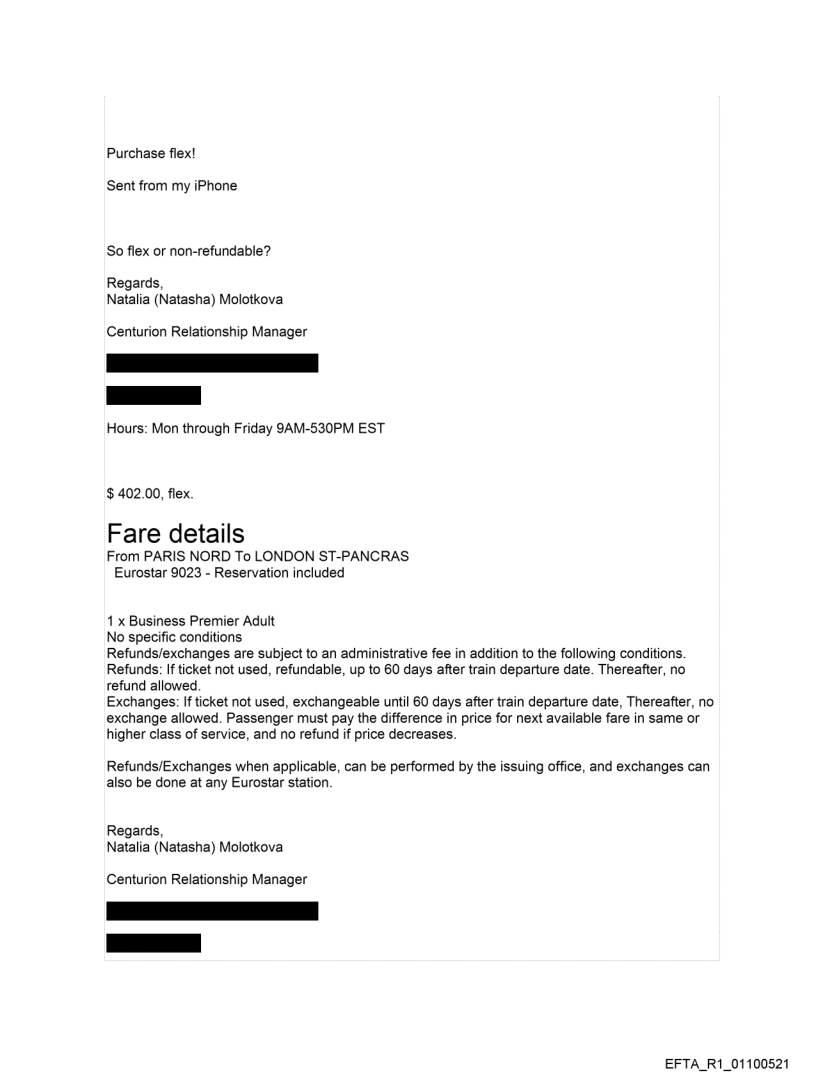 Purchase flex!

Sent from my iPhone

So flex or non-refundable?

Regards,
Natalia (Natasha) Molotkova

Centurion Relationship Manager

Hours: Mon through Friday 9AM-530PM EST

$ 402.00, flex.

Fare details
From PARIS NORD To LONDON ST-PANCRAS
Eurostar 9023 - Reservation included

1 x Business Premier Adult
No specific conditions
Refunds/exchanges are subject to an administrative fee in addition to the following conditions.
Refunds: If ticket not used, refundable, up to 60 days after train departure date. Thereafter, no refund allowed.
Exchanges: If ticket not used, exchangeable until 60 days after train departure date, Thereafter, no exchange allowed. Passenger must pay the difference in price for next available fare in same or higher class of service, and no refund if price decreases.

Refunds/Exchanges when applicable, can be performed by the issuing office, and exchanges can also be done at any Eurostar station.

Regards,
Natalia (Natasha) Molotkova

Centurion Relationship Manager

EFTA_R1_01100521